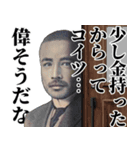 少し金持った
からって
コイツ…

偉そうだな